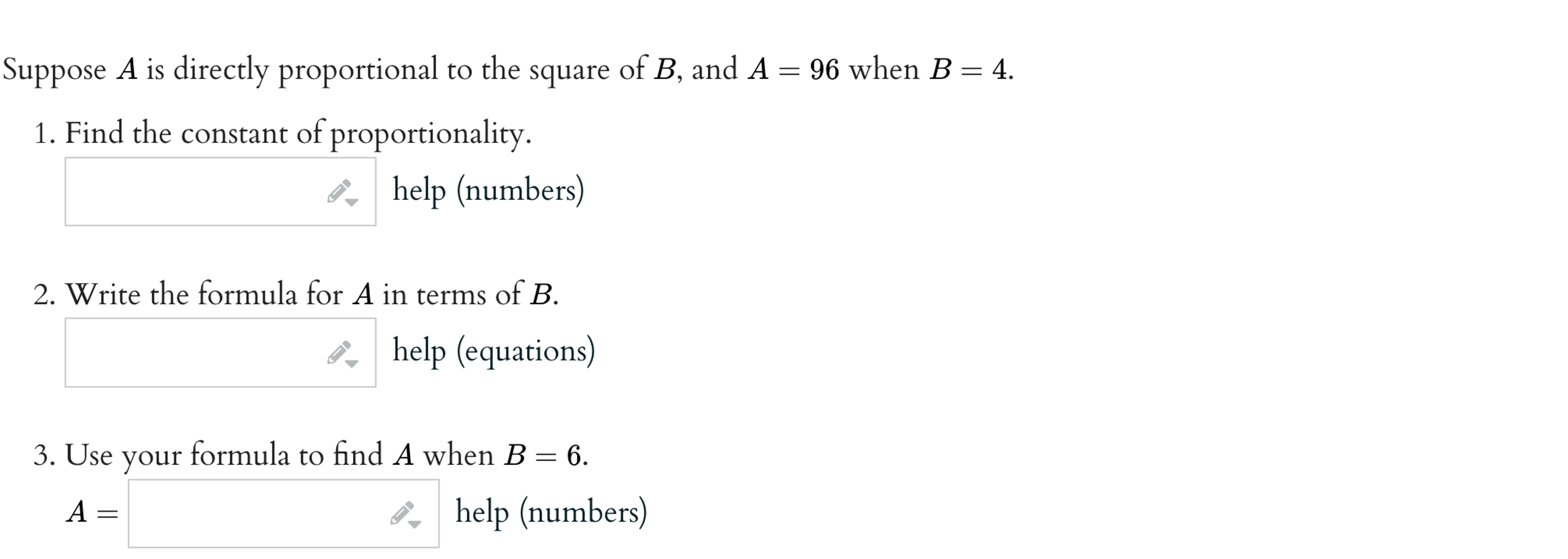 Suppose $A$ is directly proportional to the square of $B$, and $A = 96$ when $B = 4$.

1. Find the constant of proportionality.

help (numbers)

2. Write the formula for $A$ in terms of $B$.

help (equations)

3. Use your formula to find $A$ when $B = 6$.

$A =$ help (numbers)